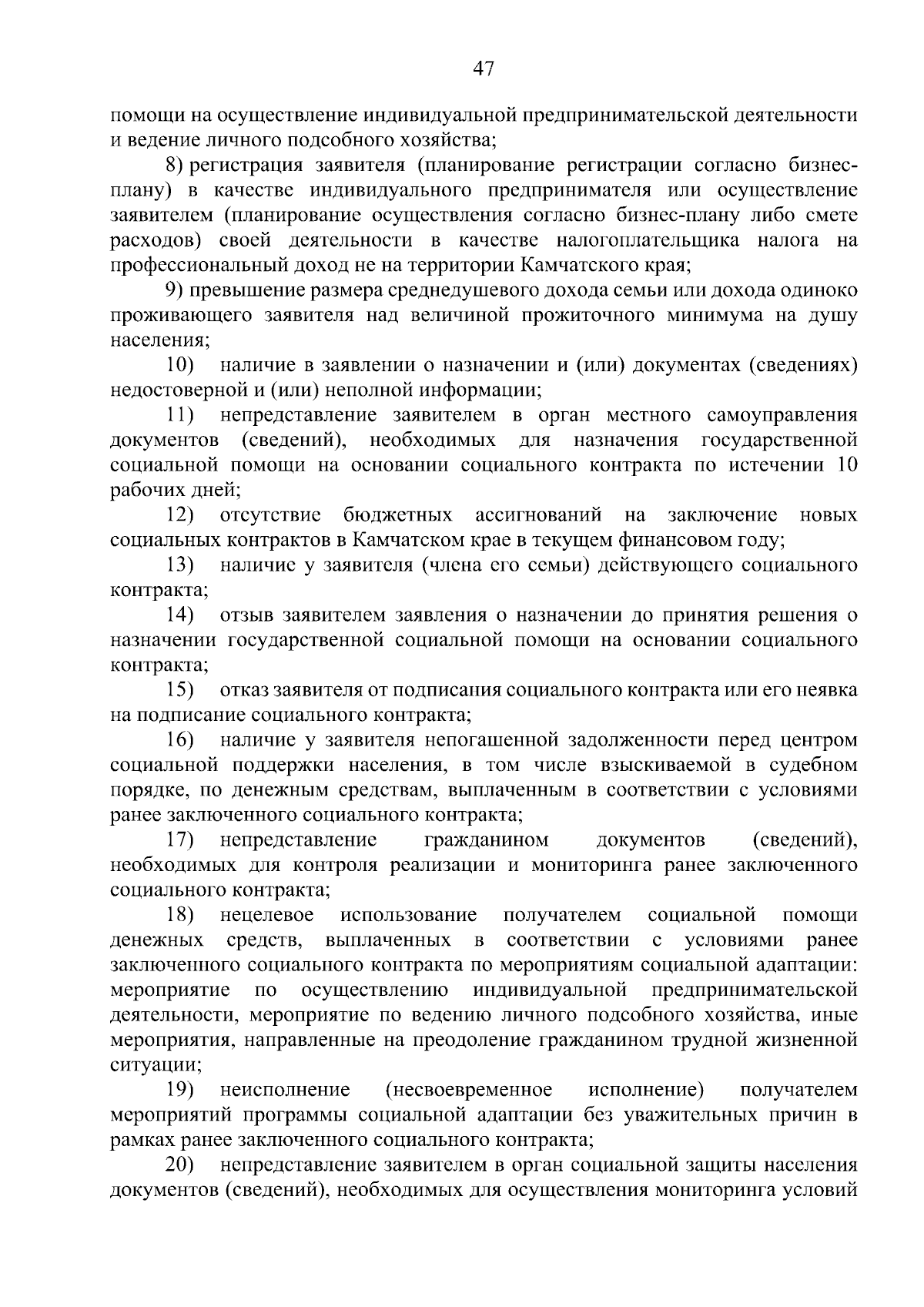 47

помощи на осуществление индивидуальной предпринимательской деятельности и ведение личного подсобного хозяйства;

8) регистрация заявителя (планирование регистрации согласно бизнес-плану) в качестве индивидуального предпринимателя или осуществление заявителем (планирование осуществления согласно бизнес-плану либо смете расходов) своей деятельности в качестве налогоплательщика налога на профессиональный доход не на территории Камчатского края;

9) превышение размера среднедушевого дохода семьи или дохода одиноко проживающего заявителя над величиной прожиточного минимума на душу населения;

10) наличие в заявлении о назначении и (или) документах (сведениях) недостоверной и (или) неполной информации;

11) непредставление заявителем в орган местного самоуправления документов (сведений), необходимых для назначения государственной социальной помощи на основании социального контракта по истечении 10 рабочих дней;

12) отсутствие бюджетных ассигнований на заключение новых социальных контрактов в Камчатском крае в текущем финансовом году;

13) наличие у заявителя (члена его семьи) действующего социального контракта;

14) отзыв заявителем заявления о назначении до принятия решения о назначении государственной социальной помощи на основании социального контракта;

15) отказ заявителя от подписания социального контракта или его неявка на подписание социального контракта;

16) наличие у заявителя непогашенной задолженности перед центром социальной поддержки населения, в том числе взыскиваемой в судебном порядке, по денежным средствам, выплаченным в соответствии с условиями ранее заключенного социального контракта;

17) непредставление гражданином документов (сведений), необходимых для контроля реализации и мониторинга ранее заключенного социального контракта;

18) нецелевое использование получателем социальной помощи денежных средств, выплаченных в соответствии с условиями ранее заключенного социального контракта по мероприятиям социальной адаптации: мероприятие по осуществлению индивидуальной предпринимательской деятельности, мероприятие по ведению личного подсобного хозяйства, иные мероприятия, направленные на преодоление гражданином трудной жизненной ситуации;

19) неисполнение (несвоевременное исполнение) получателем мероприятий программы социальной адаптации без уважительных причин в рамках ранее заключенного социального контракта;

20) непредставление заявителем в орган социальной защиты населения документов (сведений), необходимых для осуществления мониторинга условий